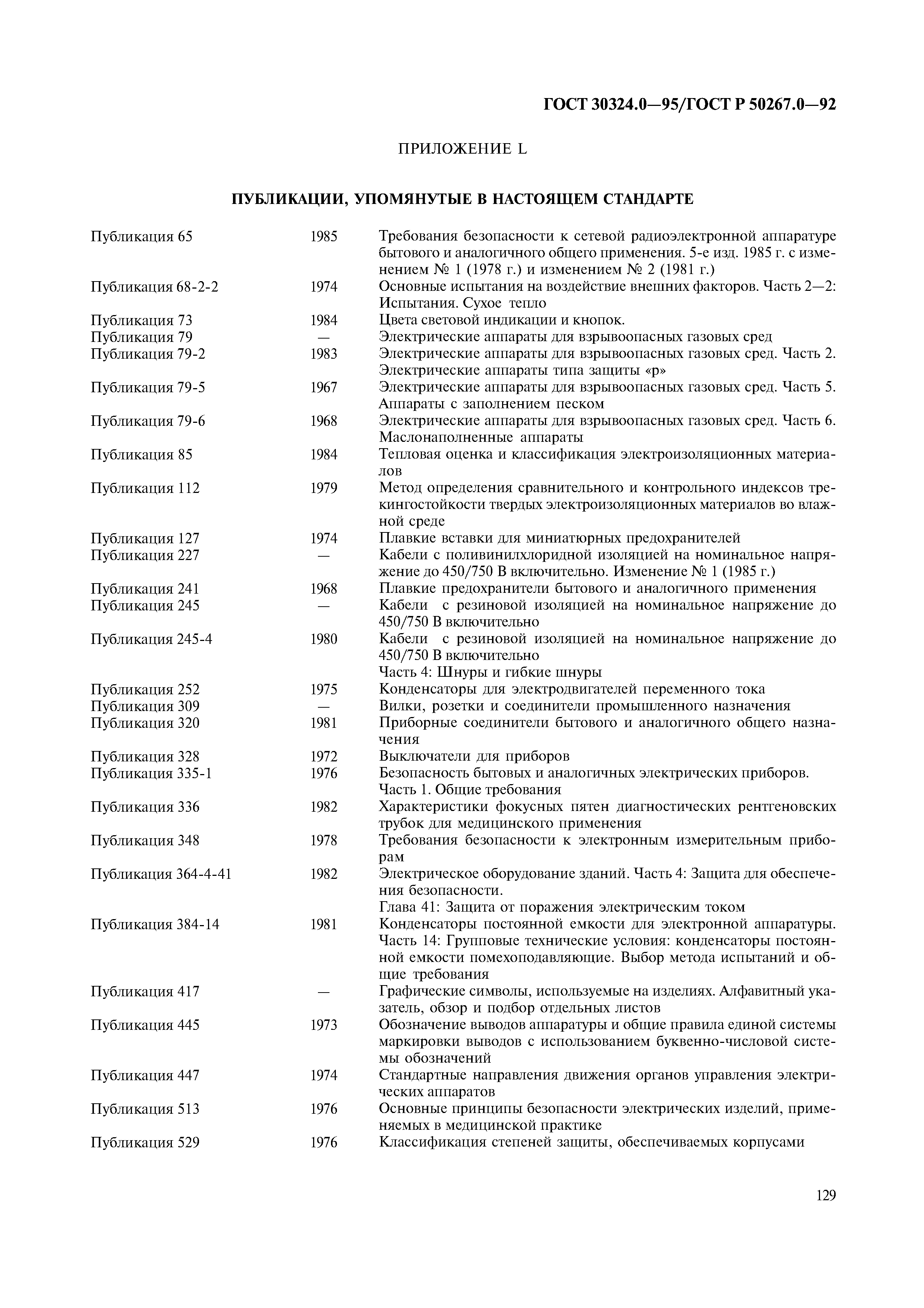 ГОСТ 30324.0—95/ГОСТ Р 50267.0—92

ПРИЛОЖЕНИЕ L

ПУБЛИКАЦИИ, УПОМЯНУТЫЕ В НАСТОЯЩЕМ СТАНДАРТЕ

| | | |
|---|---|---|
| Публикация 65 | 1985 | Требования безопасности к сетевой радиоэлектронной аппаратуре бытового и аналогичного общего применения. 5-е изд. 1985 г. с изменением № 1 (1978 г.) и изменением № 2 (1981 г.) |
| Публикация 68-2-2 | 1974 | Основные испытания на воздействие внешних факторов. Часть 2—2: Испытания. Сухое тепло |
| Публикация 73 | 1984 | Цвета световой индикации и кнопок. |
| Публикация 79 | — | Электрические аппараты для взрывоопасных газовых сред |
| Публикация 79-2 | 1983 | Электрические аппараты для взрывоопасных газовых сред. Часть 2. Электрические аппараты типа защиты «р» |
| Публикация 79-5 | 1967 | Электрические аппараты для взрывоопасных газовых сред. Часть 5. Аппараты с заполнением песком |
| Публикация 79-6 | 1968 | Электрические аппараты для взрывоопасных газовых сред. Часть 6. Маслонаполненные аппараты |
| Публикация 85 | 1984 | Тепловая оценка и классификация электроизоляционных материалов |
| Публикация 112 | 1979 | Метод определения сравнительного и контрольного индексов трекингостойкости твердых электроизоляционных материалов во влажной среде |
| Публикация 127 | 1974 | Плавкие вставки для миниатюрных предохранителей |
| Публикация 227 | — | Кабели с поливинилхлоридной изоляцией на номинальное напряжение до 450/750 В включительно. Изменение № 1 (1985 г.) |
| Публикация 241 | 1968 | Плавкие предохранители бытового и аналогичного применения |
| Публикация 245 | — | Кабели с резиновой изоляцией на номинальное напряжение до 450/750 В включительно |
| Публикация 245-4 | 1980 | Кабели с резиновой изоляцией на номинальное напряжение до 450/750 В включительно Часть 4: Шнуры и гибкие шнуры |
| Публикация 252 | 1975 | Конденсаторы для электродвигателей переменного тока |
| Публикация 309 | — | Вилки, розетки и соединители промышленного назначения |
| Публикация 320 | 1981 | Приборные соединители бытового и аналогичного общего назначения |
| Публикация 328 | 1972 | Выключатели для приборов |
| Публикация 335-1 | 1976 | Безопасность бытовых и аналогичных электрических приборов. Часть 1. Общие требования |
| Публикация 336 | 1982 | Характеристики фокусных пятен диагностических рентгеновских трубок для медицинского применения |
| Публикация 348 | 1978 | Требования безопасности к электронным измерительным приборам |
| Публикация 364-4-41 | 1982 | Электрическое оборудование зданий. Часть 4: Защита для обеспечения безопасности. Глава 41: Защита от поражения электрическим током |
| Публикация 384-14 | 1981 | Конденсаторы постоянной емкости для электронной аппаратуры. Часть 14: Групповые технические условия: конденсаторы постоянной емкости помехоподавляющие. Выбор метода испытаний и общие требования |
| Публикация 417 | — | Графические символы, используемые на изделиях. Алфавитный указатель, обзор и подбор отдельных листов |
| Публикация 445 | 1973 | Обозначение выводов аппаратуры и общие правила единой системы маркировки выводов с использованием буквенно-числовой системы обозначений |
| Публикация 447 | 1974 | Стандартные направления движения органов управления электрических аппаратов |
| Публикация 513 | 1976 | Основные принципы безопасности электрических изделий, применяемых в медицинской практике |
| Публикация 529 | 1976 | Классификация степеней защиты, обеспечиваемых корпусами |

129